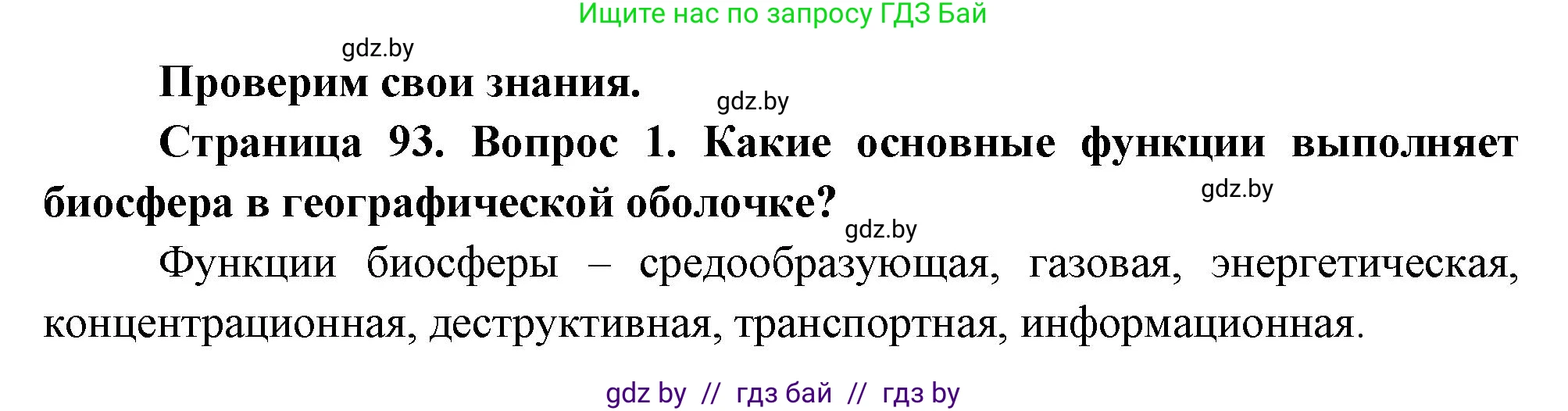 Ищите нас по запросу ГДЗ Бай

gdz.by

Проверим свои знания.

gdz.by

Страница 93. Вопрос 1. Какие основные функции выполняет биосфера в географической оболочке?

gdz.by

gdz.by

Функции биосферы – средообразующая, газовая, энергетическая, концентрационная, деструктивная, транспортная, информационная.

gdz by // гдз бай // гдз by